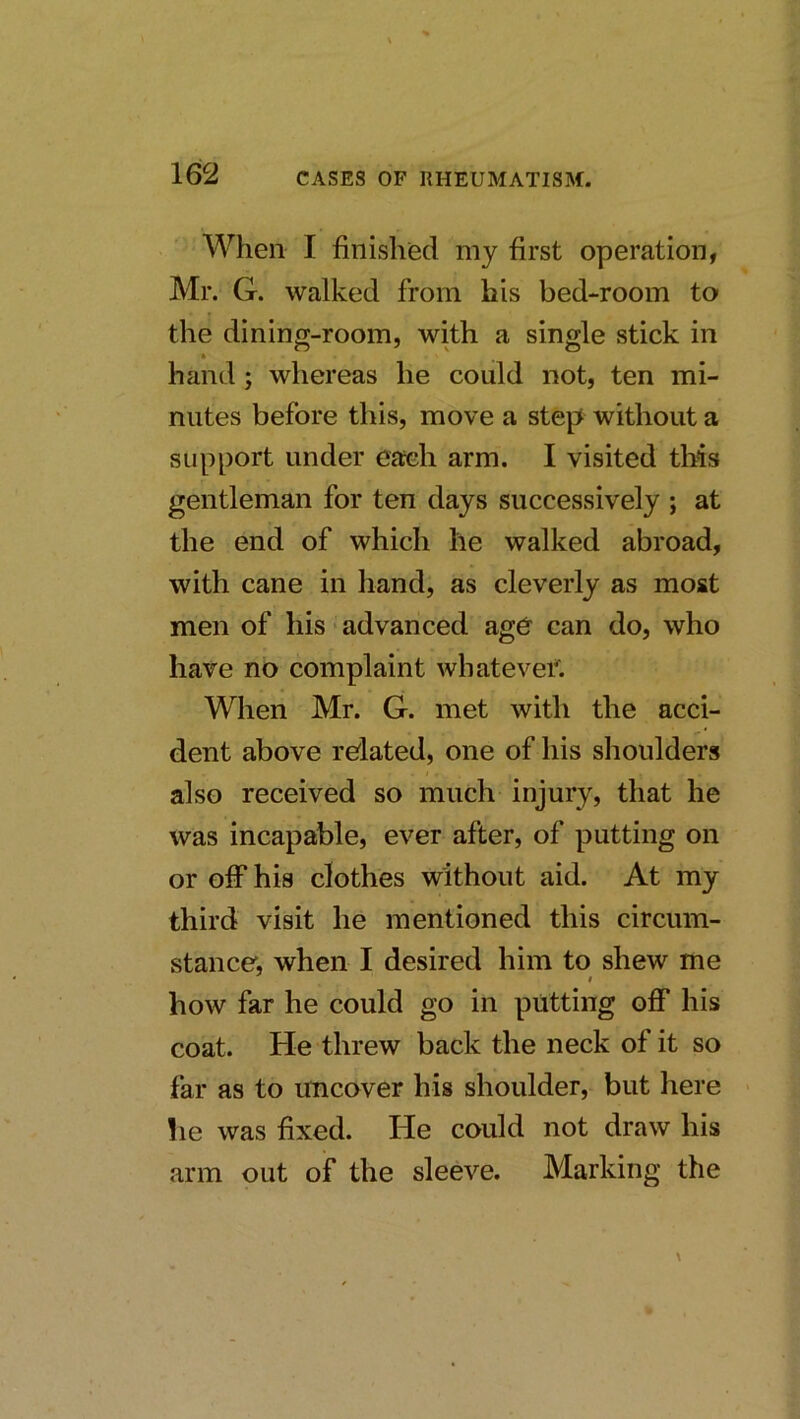 162 CASES OF RHEUMATISM.

When I finished my first operation, Mr. G. walked from his bed-room to the dining-room, with a single stick in hand; whereas he could not, ten minutes before this, move a step without a support under each arm. I visited this gentleman for ten days successively; at the end of which he walked abroad, with cane in hand, as cleverly as most men of his advanced age can do, who have no complaint whatever.

When Mr. G. met with the accident above related, one of his shoulders also received so much injury, that he was incapable, ever after, of putting on or off his clothes without aid. At my third visit he mentioned this circumstance, when I desired him to shew me how far he could go in putting off his coat. He threw back the neck of it so far as to uncover his shoulder, but here he was fixed. He could not draw his arm out of the sleeve. Marking the